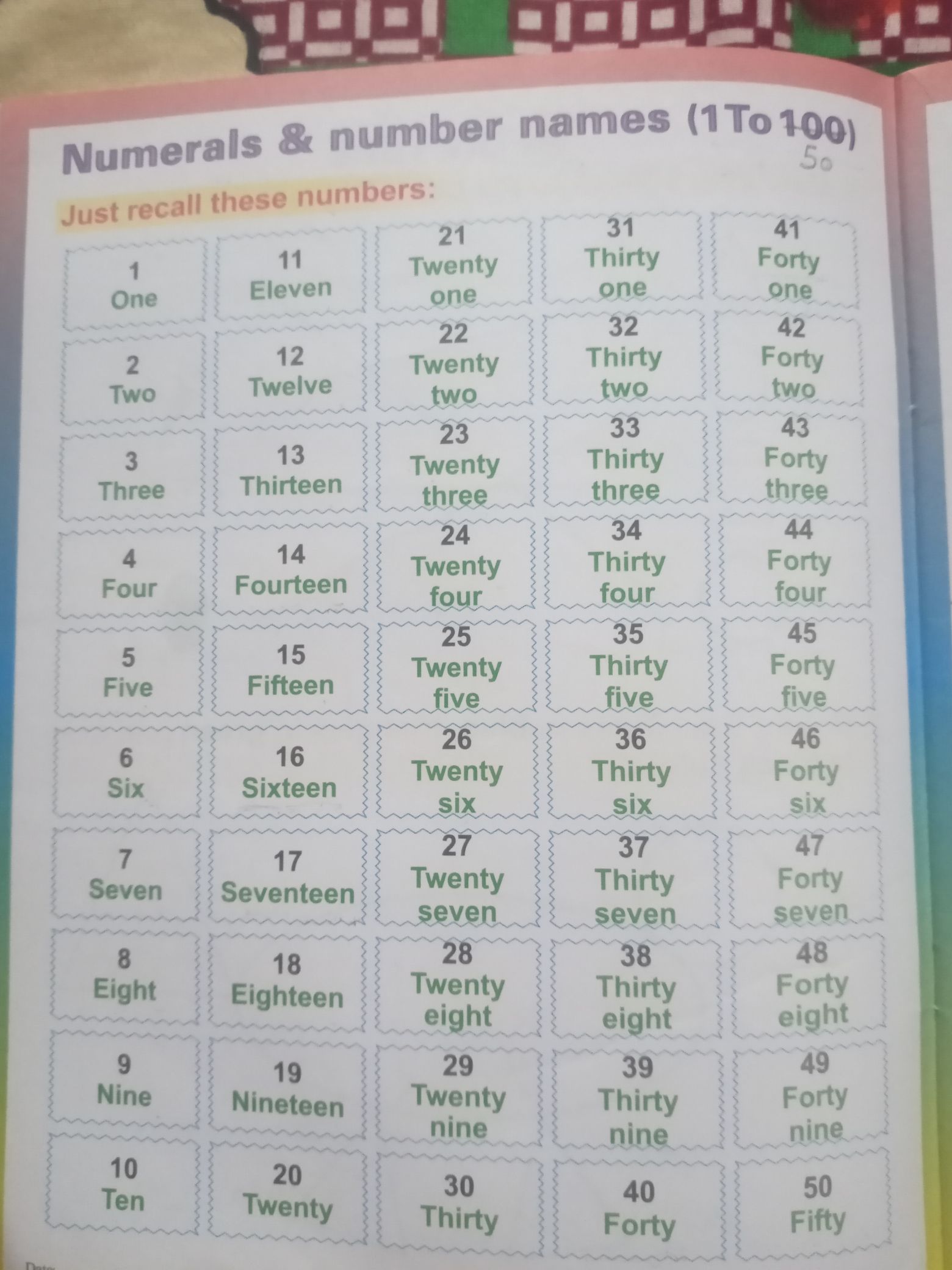 Numerals & number names (1 To 100)
50

Just recall these numbers:

| 1 One | 11 Eleven | 21 Twenty one | 31 Thirty one | 41 Forty one |
|---|---|---|---|---|
| 2 Two | 12 Twelve | 22 Twenty two | 32 Thirty two | 42 Forty two |
| 3 Three | 13 Thirteen | 23 Twenty three | 33 Thirty three | 43 Forty three |
| 4 Four | 14 Fourteen | 24 Twenty four | 34 Thirty four | 44 Forty four |
| 5 Five | 15 Fifteen | 25 Twenty five | 35 Thirty five | 45 Forty five |
| 6 Six | 16 Sixteen | 26 Twenty six | 36 Thirty six | 46 Forty six |
| 7 Seven | 17 Seventeen | 27 Twenty seven | 37 Thirty seven | 47 Forty seven |
| 8 Eight | 18 Eighteen | 28 Twenty eight | 38 Thirty eight | 48 Forty eight |
| 9 Nine | 19 Nineteen | 29 Twenty nine | 39 Thirty nine | 49 Forty nine |
| 10 Ten | 20 Twenty | 30 Thirty | 40 Forty | 50 Fifty |

Date